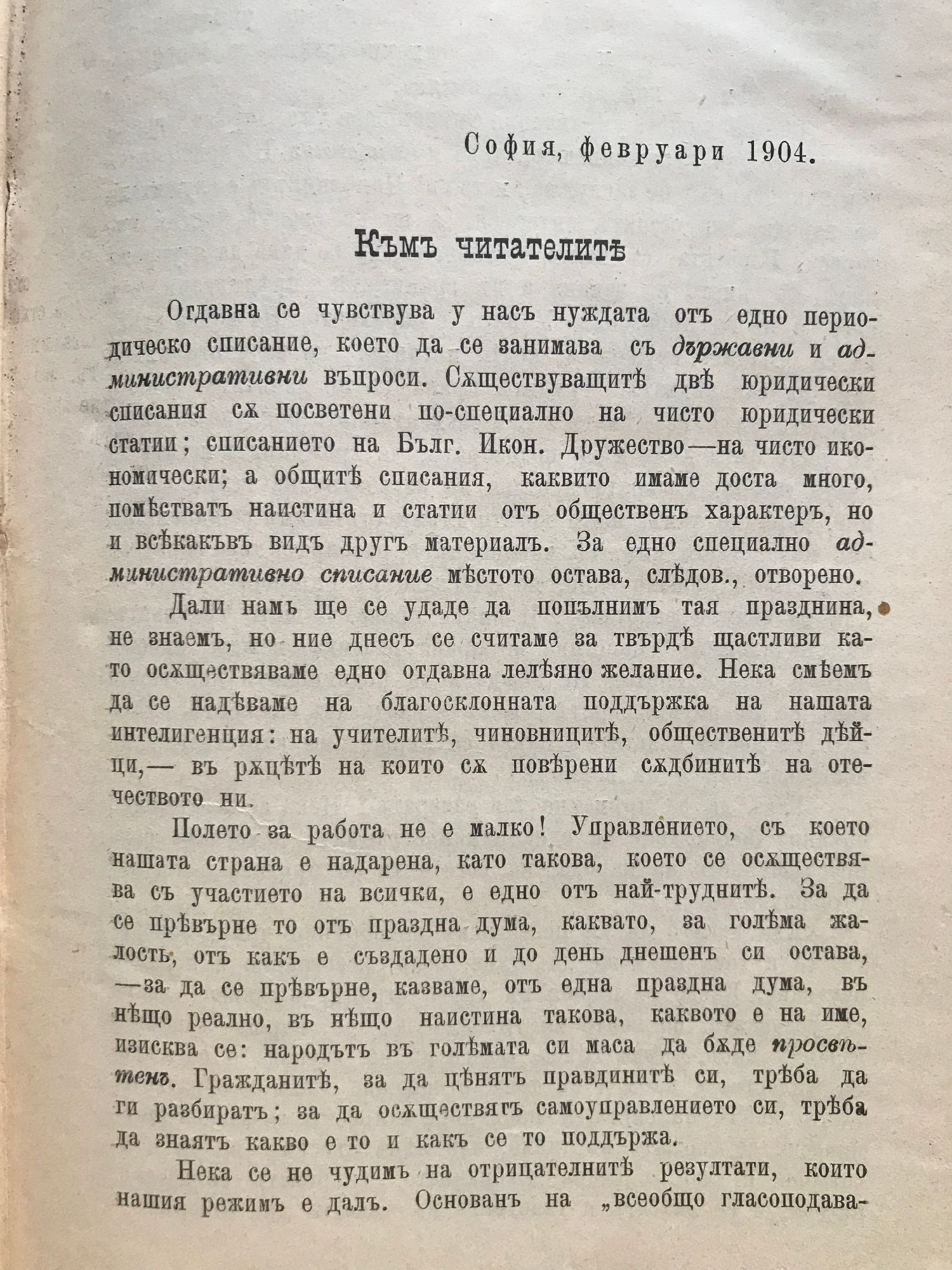 София, февруари 1904.

Къмъ читателитѣ

Огдавна се чувствува у насъ нуждата отъ едно периодическо списание, което да се занимава съ държавни и административни въпроси. Сѫществуващитѣ двѣ юридически списания сѫ посветени по-специално на чисто юридически статии; списанието на Бълг. Икон. Дружество—на чисто икономически; а общитѣ списания, каквито имаме доста много, помѣстватъ наистина и статии отъ общественъ характеръ, но и всѣкакъвъ видъ другъ материалъ. За едно специално административно списание мѣстото остава, слѣдов., отворено.

Дали намъ ще се удаде да попълнимъ тая празднина, не знаемъ, но ние днесъ се считаме за твърдѣ щастливи като осѫществяваме едно отдавна лелѣяно желание. Нека смѣемъ да се надѣваме на благосклонната поддържка на нашата интелигенция: на учителитѣ, чиновницитѣ, общественитѣ дѣйци,— въ рѫцѣтѣ на които сѫ повѣрени сѫдбинитѣ на отечеството ни.

Полето за работа не е малко! Управлението, съ което нашата страна е надарена, като такова, което се осѫществява съ участието на всички, е едно отъ най-труднитѣ. За да се прѣвърне то отъ праздна дума, каквато, за голѣма жалость, отъ какъ е създадено и до день днешенъ си остава, —за да се прѣвърне, казваме, отъ една праздна дума, въ нѣщо реално, въ нѣщо наистина такова, каквото е на име, изисква се: народътъ въ голѣмата си маса да бѫде просвѣтенъ. Гражданитѣ, за да цѣнятъ правдинитѣ си, трѣба да ги разбиратъ; за да осѫществятъ самоуправлението си, трѣба да знаятъ какво е то и какъ се то поддържа.

Нека се не чудимъ на отрицателнитѣ резултати, които нашия режимъ е далъ. Основанъ на „всеобщо гласоподава-